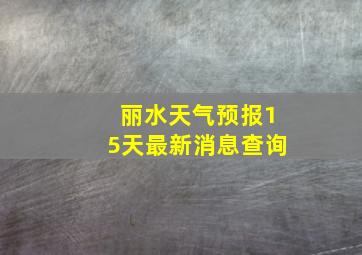 丽水天气预报15天最新消息查询